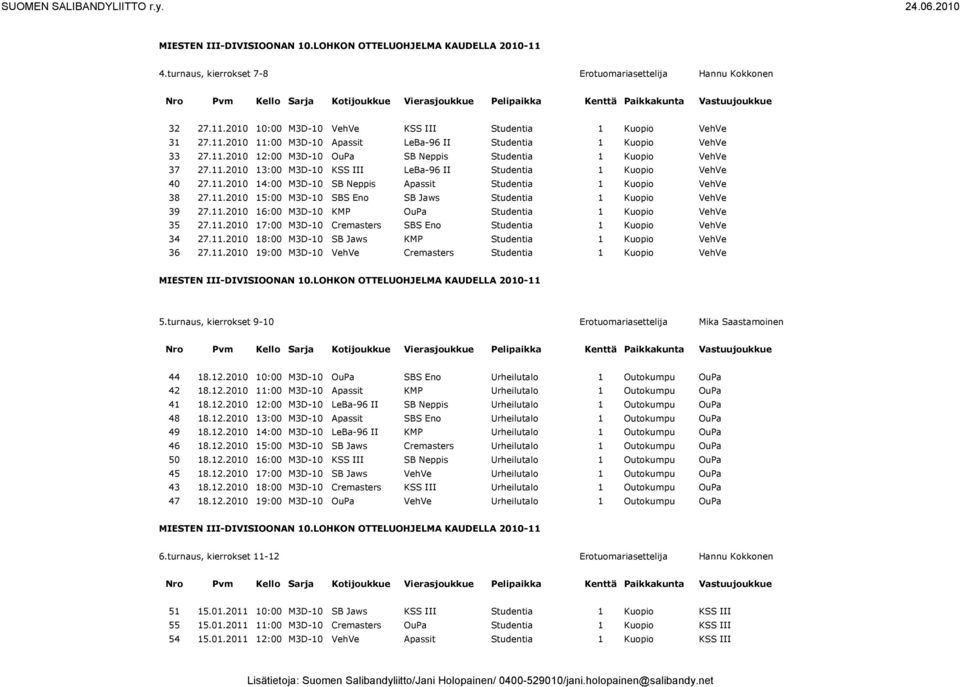 SUOMEN SALIBANDYLIITTO r.y.

24.06.2010

MIESTEN III-DIVISIOONAN 10.LOHKON OTTELUOHJELMA KAUDELLA 2010-11

4.turnaus, kierrokset 7-8

Erotuomariasettelija Hannu Kokkonen

| Nro | Pvm | Kello | Sarja | Kotijoukkue | Vierasjoukkue | Pelipaikka | Kenttä | Paikkakunta | Vastuujoukkue |
|---|---|---|---|---|---|---|---|---|---|
| 32 | 27.11.2010 | 10:00 | M3D-10 | VehVe | KSS III | Studentia | 1 | Kuopio | VehVe |
| 31 | 27.11.2010 | 11:00 | M3D-10 | Apassit | LeBa-96 II | Studentia | 1 | Kuopio | VehVe |
| 33 | 27.11.2010 | 12:00 | M3D-10 | OuPa | SB Neppis | Studentia | 1 | Kuopio | VehVe |
| 37 | 27.11.2010 | 13:00 | M3D-10 | KSS III | LeBa-96 II | Studentia | 1 | Kuopio | VehVe |
| 40 | 27.11.2010 | 14:00 | M3D-10 | SB Neppis | Apassit | Studentia | 1 | Kuopio | VehVe |
| 38 | 27.11.2010 | 15:00 | M3D-10 | SBS Eno | SB Jaws | Studentia | 1 | Kuopio | VehVe |
| 39 | 27.11.2010 | 16:00 | M3D-10 | KMP | OuPa | Studentia | 1 | Kuopio | VehVe |
| 35 | 27.11.2010 | 17:00 | M3D-10 | Cremasters | SBS Eno | Studentia | 1 | Kuopio | VehVe |
| 34 | 27.11.2010 | 18:00 | M3D-10 | SB Jaws | KMP | Studentia | 1 | Kuopio | VehVe |
| 36 | 27.11.2010 | 19:00 | M3D-10 | VehVe | Cremasters | Studentia | 1 | Kuopio | VehVe |

MIESTEN III-DIVISIOONAN 10.LOHKON OTTELUOHJELMA KAUDELLA 2010-11

5.turnaus, kierrokset 9-10

Erotuomariasettelija Mika Saastamoinen

| Nro | Pvm | Kello | Sarja | Kotijoukkue | Vierasjoukkue | Pelipaikka | Kenttä | Paikkakunta | Vastuujoukkue |
|---|---|---|---|---|---|---|---|---|---|
| 44 | 18.12.2010 | 10:00 | M3D-10 | OuPa | SBS Eno | Urheilutalo | 1 | Outokumpu | OuPa |
| 42 | 18.12.2010 | 11:00 | M3D-10 | Apassit | KMP | Urheilutalo | 1 | Outokumpu | OuPa |
| 41 | 18.12.2010 | 12:00 | M3D-10 | LeBa-96 II | SB Neppis | Urheilutalo | 1 | Outokumpu | OuPa |
| 48 | 18.12.2010 | 13:00 | M3D-10 | Apassit | SBS Eno | Urheilutalo | 1 | Outokumpu | OuPa |
| 49 | 18.12.2010 | 14:00 | M3D-10 | LeBa-96 II | KMP | Urheilutalo | 1 | Outokumpu | OuPa |
| 46 | 18.12.2010 | 15:00 | M3D-10 | SB Jaws | Cremasters | Urheilutalo | 1 | Outokumpu | OuPa |
| 50 | 18.12.2010 | 16:00 | M3D-10 | KSS III | SB Neppis | Urheilutalo | 1 | Outokumpu | OuPa |
| 45 | 18.12.2010 | 17:00 | M3D-10 | SB Jaws | VehVe | Urheilutalo | 1 | Outokumpu | OuPa |
| 43 | 18.12.2010 | 18:00 | M3D-10 | Cremasters | KSS III | Urheilutalo | 1 | Outokumpu | OuPa |
| 47 | 18.12.2010 | 19:00 | M3D-10 | OuPa | VehVe | Urheilutalo | 1 | Outokumpu | OuPa |

MIESTEN III-DIVISIOONAN 10.LOHKON OTTELUOHJELMA KAUDELLA 2010-11

6.turnaus, kierrokset 11-12

Erotuomariasettelija Hannu Kokkonen

| Nro | Pvm | Kello | Sarja | Kotijoukkue | Vierasjoukkue | Pelipaikka | Kenttä | Paikkakunta | Vastuujoukkue |
|---|---|---|---|---|---|---|---|---|---|
| 51 | 15.01.2011 | 10:00 | M3D-10 | SB Jaws | KSS III | Studentia | 1 | Kuopio | KSS III |
| 55 | 15.01.2011 | 11:00 | M3D-10 | Cremasters | OuPa | Studentia | 1 | Kuopio | KSS III |
| 54 | 15.01.2011 | 12:00 | M3D-10 | VehVe | Apassit | Studentia | 1 | Kuopio | KSS III |

Lisätietoja: Suomen Salibandyliitto/Jani Holopainen/ 0400-529010/jani.holopainen@salibandy.net